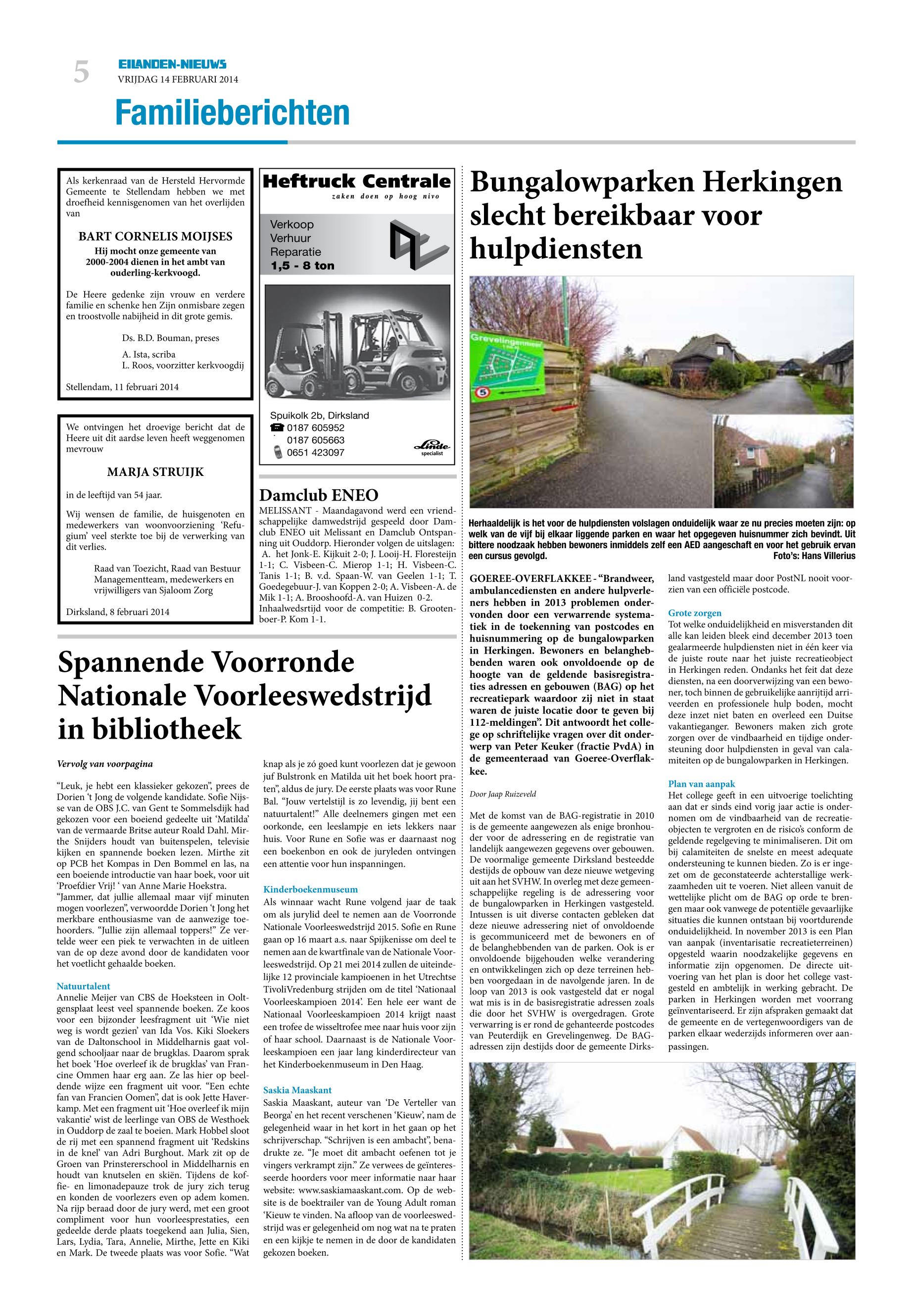 5
EILANDEN-NIEUWS
VRIJDAG 14 FEBRUARI 2014

Familieberichten

Als kerkenraad van de Hersteld Hervormde Gemeente te Stellendam hebben we met droefheid kennisgenomen van het overlijden van

BART CORNELIS MOIJSES
Hij mocht onze gemeente van 2000-2004 dienen in het ambt van ouderling-kerkvoogd.

De Heere gedenke zijn vrouw en verdere familie en schenke hen Zijn onmisbare zegen en troostvolle nabijheid in dit grote gemis.

Ds. B.D. Bouman, preses
A. Ista, scriba
L. Roos, voorzitter kerkvoogdij

Stellendam, 11 februari 2014

We ontvingen het droevige bericht dat de Heere uit dit aardse leven heeft weggenomen mevrouw

MARJA STRUIJK

in de leeftijd van 54 jaar.

Wij wensen de familie, de huisgenoten en medewerkers van woonvoorziening 'Refugium' veel sterkte toe bij de verwerking van dit verlies.

Raad van Toezicht, Raad van Bestuur Managementteam, medewerkers en vrijwilligers van Sjaloom Zorg

Dirksland, 8 februari 2014

Heftruck Centrale
zaken doen op hoog nivo
Verkoop
Verhuur
Reparatie
1,5 - 8 ton
Spuikolk 2b, Dirksland
0187 605952
0187 605663
0651 423097
Linde specialist

Damclub ENEO
MELISSANT - Maandagavond werd een vriendschappelijke damwedstrijd gespeeld door Damclub ENEO uit Melissant en Damclub Ontspanning uit Ouddorp. Hieronder volgen de uitslagen: A. het Jonk-E. Kijkuit 2-0; J. Looij-H. Floresteijn 1-1; C. Visbeen-C. Mierop 1-1; H. Visbeen-C. Tanis 1-1; B. v.d. Spaan-W. van Geelen 1-1; T. Goedegebuur-J. van Koppen 2-0; A. Visbeen-A. de Mik 1-1; A. Brooshoofd-A. van Huizen 0-2. Inhaalwedsrtijd voor de competitie: B. Grootenboer-P. Kom 1-1.

Spannende Voorronde Nationale Voorleeswedstrijd in bibliotheek

Vervolg van voorpagina

"Leuk, je hebt een klassieker gekozen", prees de Dorien 't Jong de volgende kandidate. Sofie Nijsse van de OBS J.C. van Gent te Sommelsdijk had gekozen voor een boeiend gedeelte uit 'Matilda' van de vermaarde Britse auteur Roald Dahl. Mirthe Snijders houdt van buitenspelen, televisie kijken en spannende boeken lezen. Mirthe zit op PCB het Kompas in Den Bommel en las, na een boeiende introductie van haar boek, voor uit 'Proefdier Vrij! ' van Anne Marie Hoekstra.
"Jammer, dat jullie allemaal maar vijf minuten mogen voorlezen", verwoordde Dorien 't Jong het merkbare enthousiasme van de aanwezige toehoorders. "Jullie zijn allemaal toppers!" Ze vertelde weer een piek te verwachten in de uitleen van de op deze avond door de kandidaten voor het voetlicht gehaalde boeken.

Natuurtalent
Annelie Meijer van CBS de Hoeksteen in Ooltgensplaat leest veel spannende boeken. Ze koos voor een bijzonder leesfragment uit 'Wie niet weg is wordt gezien' van Ida Vos. Kiki Sloekers van de Daltonschool in Middelharnis gaat volgend schooljaar naar de brugklas. Daarom sprak het boek 'Hoe overleef ik de brugklas' van Francine Ommen haar erg aan. Ze las hier op beeldende wijze een fragment uit voor. "Een echte fan van Francien Oomen", dat is ook Jette Haverkamp. Met een fragment uit 'Hoe overleef ik mijn vakantie' wist de leerlinge van OBS de Westhoek in Ouddorp de zaal te boeien. Mark Hobbel sloot de rij met een spannend fragment uit 'Redskins in de knel' van Adri Burghout. Mark zit op de Groen van Prinstererschool in Middelharnis en houdt van knutselen en skiën. Tijdens de koffie- en limonadepauze trok de jury zich terug en konden de voorlezers even op adem komen. Na rijp beraad door de jury werd, met een groot compliment voor hun voorleesprestaties, een gedeelde derde plaats toegekend aan Julia, Sien, Lars, Lydia, Tara, Annelie, Mirthe, Jette en Kiki en Mark. De tweede plaats was voor Sofie. "Wat knap als je zó goed kunt voorlezen dat je gewoon juf Bulstronk en Matilda uit het boek hoort praten", aldus de jury. De eerste plaats was voor Rune Bal. "Jouw vertelstijl is zo levendig, jij bent een natuurtalent!" Alle deelnemers gingen met een oorkonde, een leeslampje en iets lekkers naar huis. Voor Rune en Sofie was er daarnaast nog een boekenbon en ook de juryleden ontvingen een attentie voor hun inspanningen.

Kinderboekenmuseum
Als winnaar wacht Rune volgend jaar de taak om als jurylid deel te nemen aan de Voorronde Nationale Voorleeswedstrijd 2015. Sofie en Rune gaan op 16 maart a.s. naar Spijkenisse om deel te nemen aan de kwartfinale van de Nationale Voorleeswedstrijd. Op 21 mei 2014 zullen de uiteindelijke 12 provinciale kampioenen in het Utrechtse TivoliVredenburg strijden om de titel 'Nationaal Voorleeskampioen 2014'. Een hele eer want de Nationaal Voorleeskampioen 2014 krijgt naast een trofee de wisseltrofee mee naar huis voor zijn of haar school. Daarnaast is de Nationale Voorleeskampioen een jaar lang kinderdirecteur van het Kinderboekenmuseum in Den Haag.

Saskia Maaskant
Saskia Maaskant, auteur van 'De Verteller van Beorga' en het recent verschenen 'Kieuw', nam de gelegenheid waar in het kort in het gaan op het schrijverschap. "Schrijven is een ambacht", benadrukte ze. "Je moet dit ambacht oefenen tot je vingers verkrampt zijn." Ze verwees de geïnteresseerde hoorders voor meer informatie naar haar website: www.saskiamaaskant.com. Op de website is de boektrailer van de Young Adult roman 'Kieuw te vinden. Na afloop van de voorleeswedstrijd was er gelegenheid om nog wat na te praten en een kijkje te nemen in de door de kandidaten gekozen boeken.

Bungalowparken Herkingen slecht bereikbaar voor hulpdiensten

Grevelingenmeer
5

Herhaaldelijk is het voor de hulpdiensten volslagen onduidelijk waar ze nu precies moeten zijn: op welk van de vijf bij elkaar liggende parken en waar het opgegeven huisnummer zich bevindt. Uit bittere noodzaak hebben bewoners inmiddels zelf een AED aangeschaft en voor het gebruik ervan een cursus gevolgd.
Foto's: Hans Villerius

GOEREE-OVERFLAKKEE - "Brandweer, ambulancediensten en andere hulpverleners hebben in 2013 problemen ondervonden door een verwarrende systematiek in de toekenning van postcodes en huisnummering op de bungalowparken in Herkingen. Bewoners en belanghebbenden waren ook onvoldoende op de hoogte van de geldende basisregistraties adressen en gebouwen (BAG) op het recreatiepark waardoor zij niet in staat waren de juiste locatie door te geven bij 112-meldingen". Dit antwoordt het college op schriftelijke vragen over dit onderwerp van Peter Keuker (fractie PvdA) in de gemeenteraad van Goeree-Overflakkee.

Door Jaap Ruizeveld

Met de komst van de BAG-registratie in 2010 is de gemeente aangewezen als enige bronhouder voor de adressering en de registratie van landelijk aangewezen gegevens over gebouwen. De voormalige gemeente Dirksland besteedde destijds de opbouw van deze nieuwe wetgeving uit aan het SVHW. In overleg met deze gemeenschappelijke regeling is de adressering voor de bungalowparken in Herkingen vastgesteld. Intussen is uit diverse contacten gebleken dat deze nieuwe adressering niet of onvoldoende is gecommuniceerd met de bewoners en of de belanghebbenden van de parken. Ook is er onvoldoende bijgehouden welke verandering en ontwikkelingen zich op deze terreinen hebben voorgedaan in de navolgende jaren. In de loop van 2013 is ook vastgesteld dat er nogal wat mis is in de basisregistratie adressen zoals die door het SVHW is overgedragen. Grote verwarring is er rond de gehanteerde postcodes van Peuterdijk en Grevelingenweg. De BAG-adressen zijn destijds door de gemeente Dirksland vastgesteld maar door PostNL nooit voorzien van een officiële postcode.

Grote zorgen
Tot welke onduidelijkheid en misverstanden dit alle kan leiden bleek eind december 2013 toen gealarmeerde hulpdiensten niet in één keer via de juiste route naar het juiste recreatieobject in Herkingen reden. Ondanks het feit dat deze diensten, na een doorverwijzing van een bewoner, toch binnen de gebruikelijke aanrijtijd arriveerden en professionele hulp boden, mocht deze inzet niet baten en overleed een Duitse vakantieganger. Bewoners maken zich grote zorgen over de vindbaarheid en tijdige ondersteuning door hulpdiensten in geval van calamiteiten op de bungalowparken in Herkingen.

Plan van aanpak
Het college geeft in een uitvoerige toelichting aan dat er sinds eind vorig jaar actie is ondernomen om de vindbaarheid van de recreatieobjecten te vergroten en de risico's conform de geldende regelgeving te minimaliseren. Dit om bij calamiteiten de snelste en meest adequate ondersteuning te kunnen bieden. Zo is er ingezet om de geconstateerde achterstallige werkzaamheden uit te voeren. Niet alleen vanuit de wettelijke plicht om de BAG op orde te brengen maar ook vanwege de potentiële gevaarlijke situaties die kunnen ontstaan bij voortdurende onduidelijkheid. In november 2013 is een Plan van aanpak (inventarisatie recreatieterreinen) opgesteld waarin noodzakelijke gegevens en informatie zijn opgenomen. De directe uitvoering van het plan is door het college vastgesteld en ambtelijk in werking gebracht. De parken in Herkingen worden met voorrang geïnventariseerd. Er zijn afspraken gemaakt dat de gemeente en de vertegenwoordigers van de parken elkaar wederzijds informeren over aanpassingen.